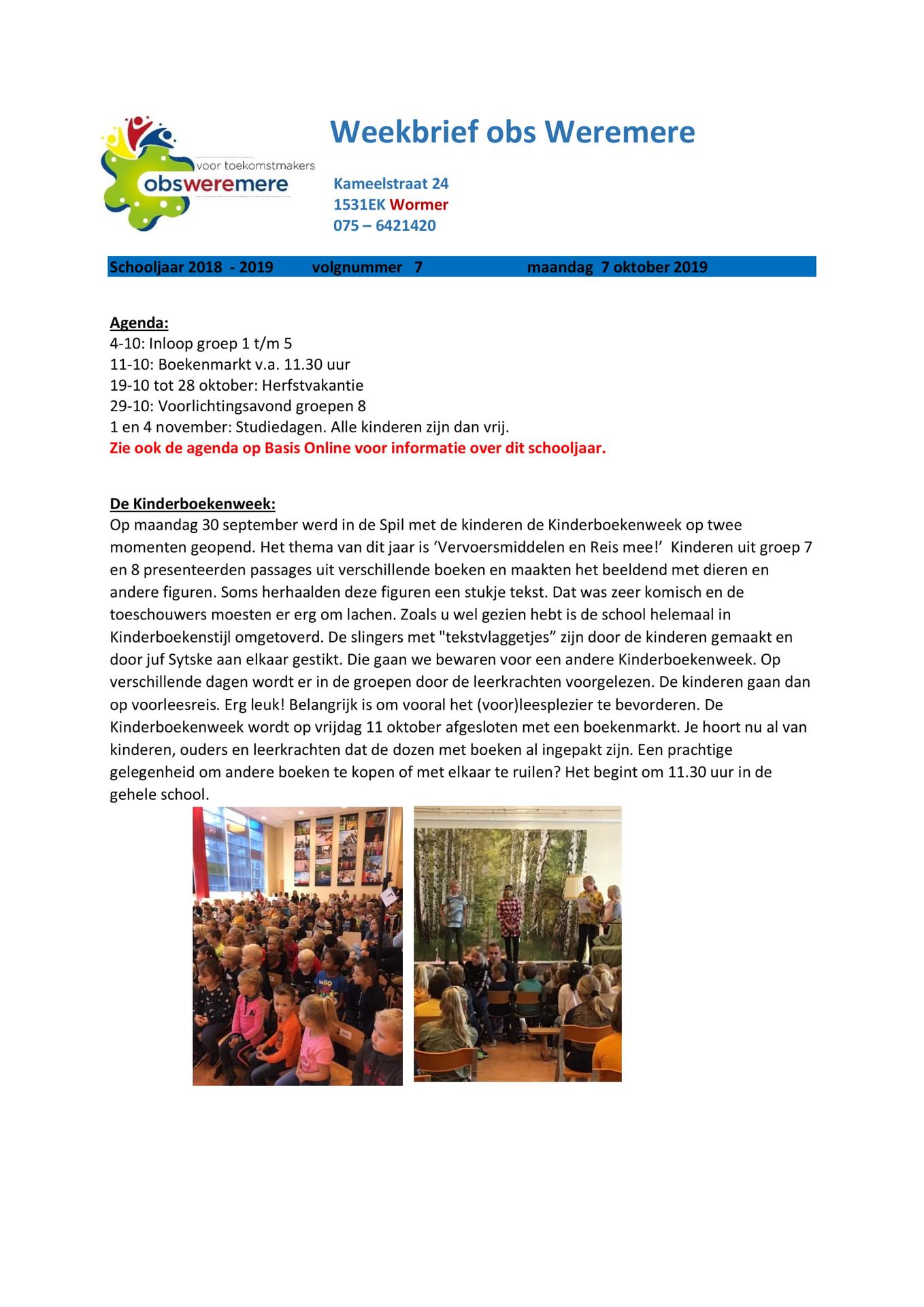 voor toekomstmakers
obsweremere

Weekbrief obs Weremere

Kameelstraat 24
1531EK Wormer
075 – 6421420

Schooljaar 2018 - 2019 volgnummer 7 maandag 7 oktober 2019

Agenda:
4-10: Inloop groep 1 t/m 5
11-10: Boekenmarkt v.a. 11.30 uur
19-10 tot 28 oktober: Herfstvakantie
29-10: Voorlichtingsavond groepen 8
1 en 4 november: Studiedagen. Alle kinderen zijn dan vrij.
Zie ook de agenda op Basis Online voor informatie over dit schooljaar.

De Kinderboekenweek:
Op maandag 30 september werd in de Spil met de kinderen de Kinderboekenweek op twee momenten geopend. Het thema van dit jaar is ‘Vervoersmiddelen en Reis mee!’ Kinderen uit groep 7 en 8 presenteerden passages uit verschillende boeken en maakten het beeldend met dieren en andere figuren. Soms herhaalden deze figuren een stukje tekst. Dat was zeer komisch en de toeschouwers moesten er erg om lachen. Zoals u wel gezien hebt is de school helemaal in Kinderboekenstijl omgetoverd. De slingers met "tekstvlaggetjes” zijn door de kinderen gemaakt en door juf Sytske aan elkaar gestikt. Die gaan we bewaren voor een andere Kinderboekenweek. Op verschillende dagen wordt er in de groepen door de leerkrachten voorgelezen. De kinderen gaan dan op voorleesreis. Erg leuk! Belangrijk is om vooral het (voor)leesplezier te bevorderen. De Kinderboekenweek wordt op vrijdag 11 oktober afgesloten met een boekenmarkt. Je hoort nu al van kinderen, ouders en leerkrachten dat de dozen met boeken al ingepakt zijn. Een prachtige gelegenheid om andere boeken te kopen of met elkaar te ruilen? Het begint om 11.30 uur in de gehele school.